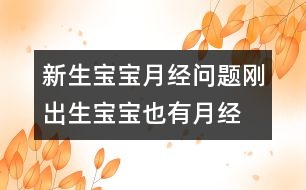 新生宝宝月经问题刚出生宝宝也有月经